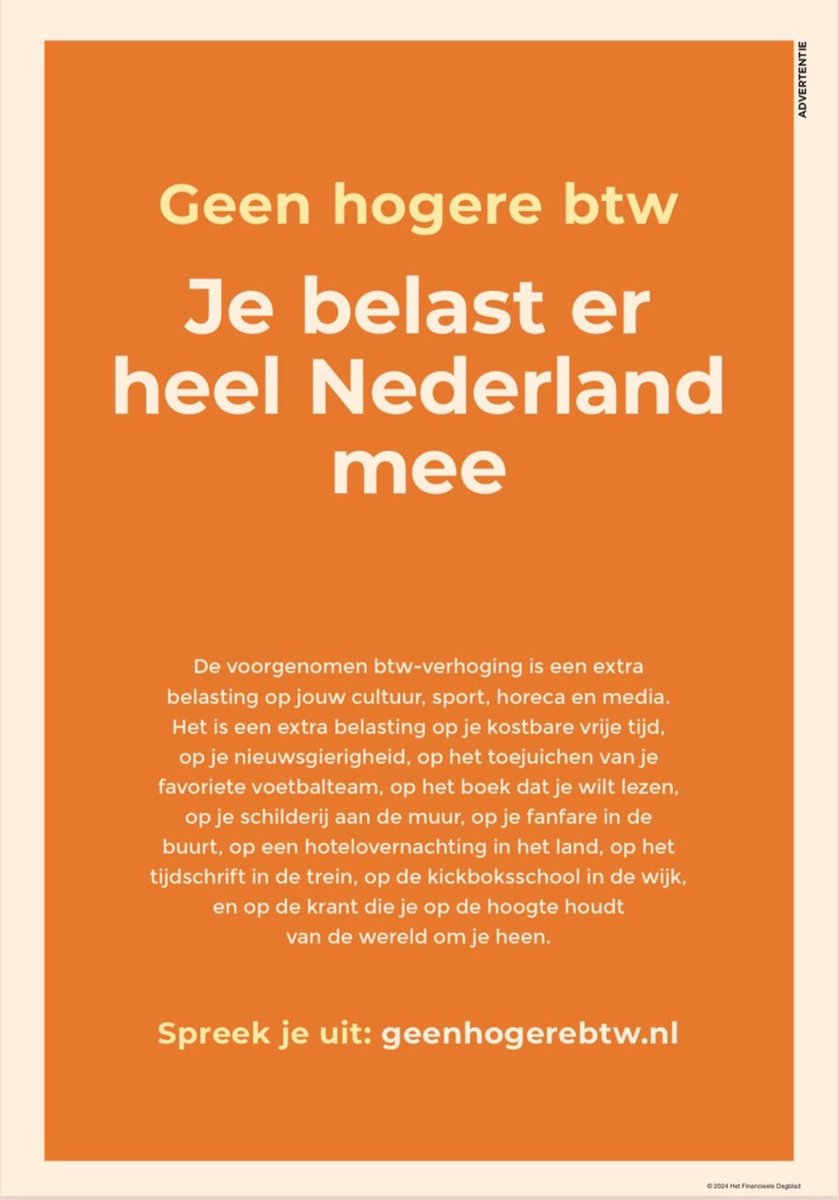 ADVERTENTIE

Geen hogere btw

Je belast er heel Nederland mee

De voorgenomen btw-verhoging is een extra belasting op jouw cultuur, sport, horeca en media. Het is een extra belasting op je kostbare vrije tijd, op je nieuwsgierigheid, op het toejuichen van je favoriete voetbalteam, op het boek dat je wilt lezen, op je schilderij aan de muur, op je fanfare in de buurt, op een hotelovernachting in het land, op het tijdschrift in de trein, op de kickboksschool in de wijk, en op de krant die je op de hoogte houdt van de wereld om je heen.

Spreek je uit: geenhogerebtw.nl

© 2024 Het Financieele Dagblad